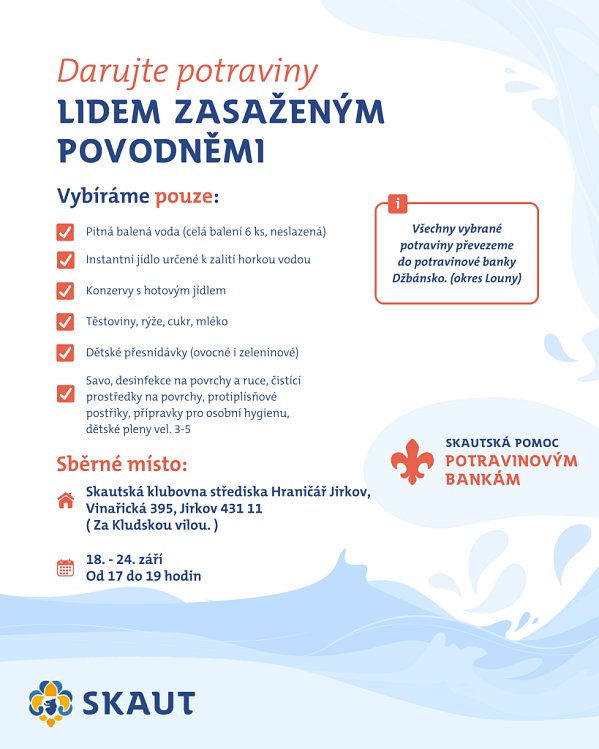 Darujte potraviny
LIDEM ZASAŽENÝM POVODNĚMI

Vybíráme pouze:

Pitná balená voda (celá balení 6 ks, neslazená)

Instantní jídlo určené k zalití horkou vodou

Konzervy s hotovým jídlem

Těstoviny, rýže, cukr, mléko

Dětské přesnídávky (ovocné i zeleninové)

Savo, desinfekce na povrchy a ruce, čistící prostředky na povrchy, protiplísňové postřiky, přípravky pro osobní hygienu, dětské pleny vel. 3-5

i

Všechny vybrané potraviny převezeme do potravinové banky Džbánsko. (okres Louny)

SKAUTSKÁ POMOC
POTRAVINOVÝM BANKÁM

Sběrné místo:

Skautská klubovna střediska Hraničář Jirkov, Vinařická 395, Jirkov 431 11
( Za Kludskou vilou. )

18. - 24. září
Od 17 do 19 hodin

SKAUT